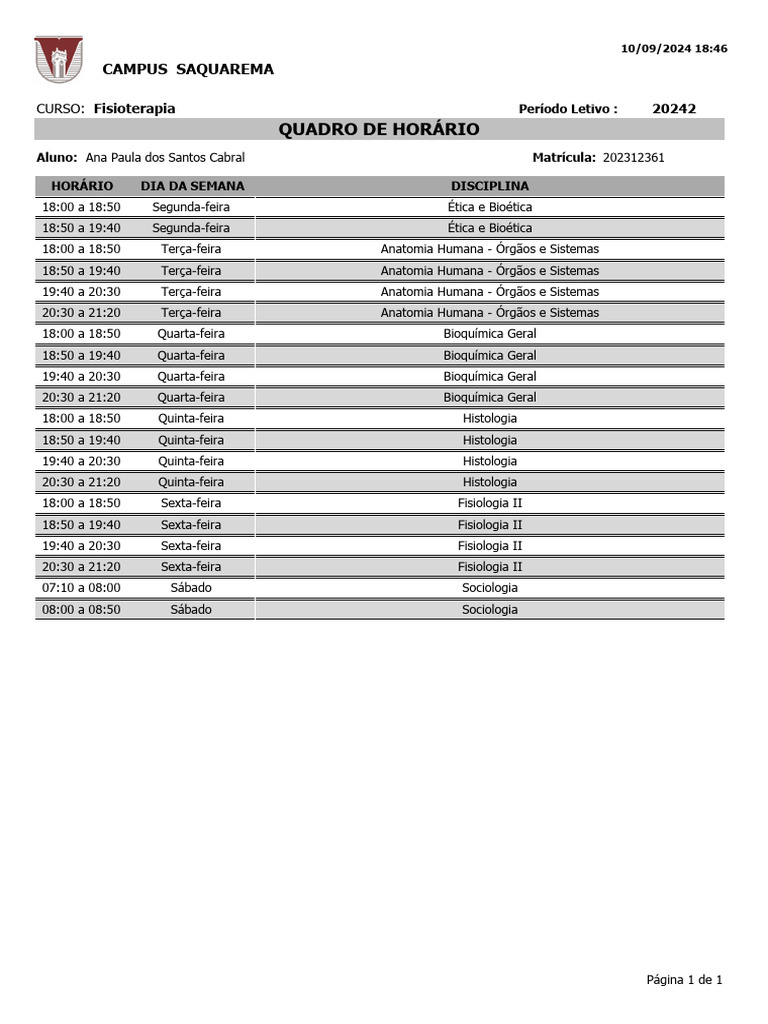 10/09/2024 18:46

CAMPUS SAQUAREMA

CURSO: Fisioterapia

Período Letivo : 20242

QUADRO DE HORÁRIO

Aluno: Ana Paula dos Santos Cabral

Matrícula: 202312361

| HORÁRIO | DIA DA SEMANA | DISCIPLINA |
|---|---|---|
| 18:00 a 18:50 | Segunda-feira | Ética e Bioética |
| 18:50 a 19:40 | Segunda-feira | Ética e Bioética |
| 18:00 a 18:50 | Terça-feira | Anatomia Humana - Órgãos e Sistemas |
| 18:50 a 19:40 | Terça-feira | Anatomia Humana - Órgãos e Sistemas |
| 19:40 a 20:30 | Terça-feira | Anatomia Humana - Órgãos e Sistemas |
| 20:30 a 21:20 | Terça-feira | Anatomia Humana - Órgãos e Sistemas |
| 18:00 a 18:50 | Quarta-feira | Bioquímica Geral |
| 18:50 a 19:40 | Quarta-feira | Bioquímica Geral |
| 19:40 a 20:30 | Quarta-feira | Bioquímica Geral |
| 20:30 a 21:20 | Quarta-feira | Bioquímica Geral |
| 18:00 a 18:50 | Quinta-feira | Histologia |
| 18:50 a 19:40 | Quinta-feira | Histologia |
| 19:40 a 20:30 | Quinta-feira | Histologia |
| 20:30 a 21:20 | Quinta-feira | Histologia |
| 18:00 a 18:50 | Sexta-feira | Fisiologia II |
| 18:50 a 19:40 | Sexta-feira | Fisiologia II |
| 19:40 a 20:30 | Sexta-feira | Fisiologia II |
| 20:30 a 21:20 | Sexta-feira | Fisiologia II |
| 07:10 a 08:00 | Sábado | Sociologia |
| 08:00 a 08:50 | Sábado | Sociologia |

Página 1 de 1